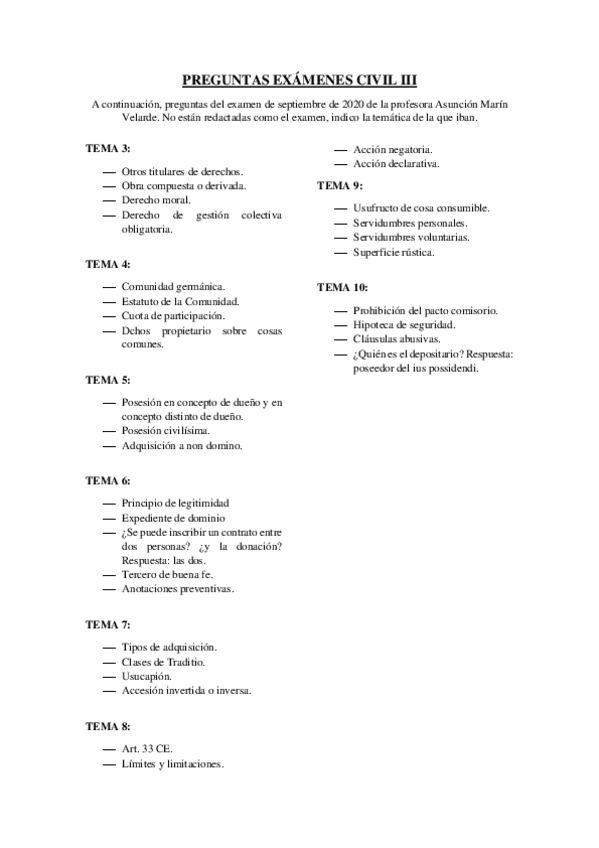 PREGUNTAS EXÁMENES CIVIL III

A continuación, preguntas del examen de septiembre de 2020 de la profesora Asunción Marín Velarde. No están redactadas como el examen, indico la temática de la que iban.

TEMA 3:

— Otros titulares de derechos.
— Obra compuesta o derivada.
— Derecho moral.
— Derecho de gestión colectiva obligatoria.

TEMA 4:

— Comunidad germánica.
— Estatuto de la Comunidad.
— Cuota de participación.
— Dchos propietario sobre cosas comunes.

TEMA 5:

— Posesión en concepto de dueño y en concepto distinto de dueño.
— Posesión civilísima.
— Adquisición a non domino.

TEMA 6:

— Principio de legitimidad
— Expediente de dominio
— ¿Se puede inscribir un contrato entre dos personas? ¿y la donación? Respuesta: las dos.
— Tercero de buena fe.
— Anotaciones preventivas.

TEMA 7:

— Tipos de adquisición.
— Clases de Traditio.
— Usucapión.
— Accesión invertida o inversa.

TEMA 8:

— Art. 33 CE.
— Límites y limitaciones.
— Acción negatoria.
— Acción declarativa.

TEMA 9:

— Usufructo de cosa consumible.
— Servidumbres personales.
— Servidumbres voluntarias.
— Superficie rústica.

TEMA 10:

— Prohibición del pacto comisorio.
— Hipoteca de seguridad.
— Cláusulas abusivas.
— ¿Quién es el depositario? Respuesta: poseedor del ius possidendi.